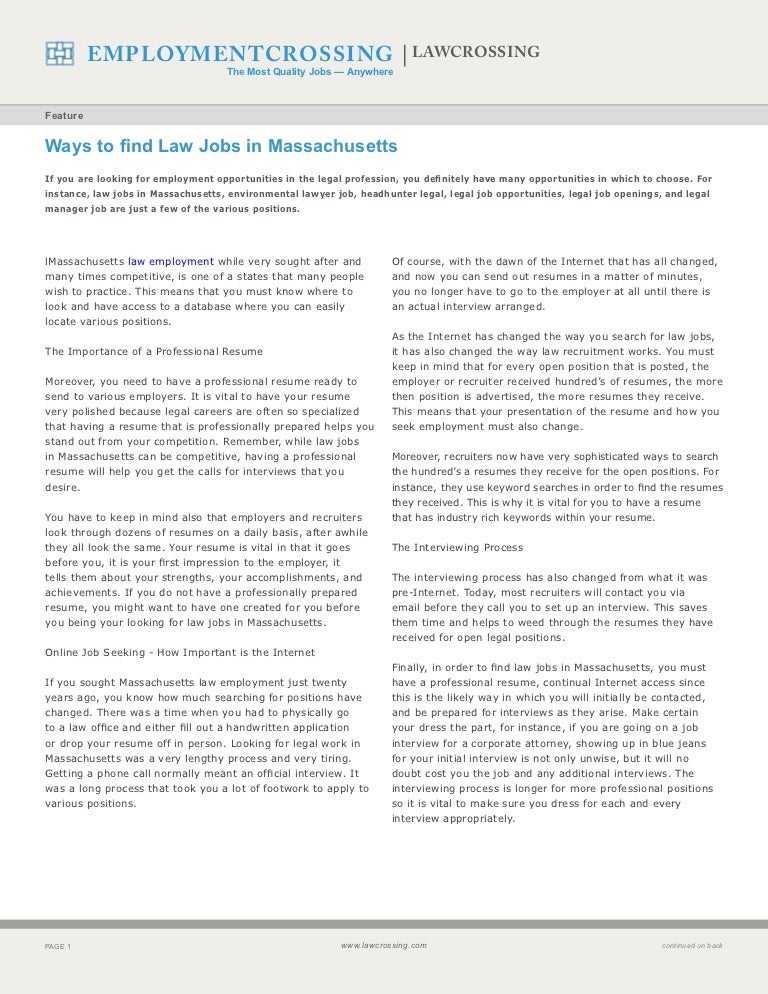 EMPLOYMENTCROSSING | LAWCROSSING
The Most Quality Jobs — Anywhere

Feature

Ways to find Law Jobs in Massachusetts

If you are looking for employment opportunities in the legal profession, you definitely have many opportunities in which to choose. For instance, law jobs in Massachusetts, environmental lawyer job, headhunter legal, legal job opportunities, legal job openings, and legal manager job are just a few of the various positions.

lMassachusetts law employment while very sought after and many times competitive, is one of a states that many people wish to practice. This means that you must know where to look and have access to a database where you can easily locate various positions.

The Importance of a Professional Resume

Moreover, you need to have a professional resume ready to send to various employers. It is vital to have your resume very polished because legal careers are often so specialized that having a resume that is professionally prepared helps you stand out from your competition. Remember, while law jobs in Massachusetts can be competitive, having a professional resume will help you get the calls for interviews that you desire.

You have to keep in mind also that employers and recruiters look through dozens of resumes on a daily basis, after awhile they all look the same. Your resume is vital in that it goes before you, it is your first impression to the employer, it tells them about your strengths, your accomplishments, and achievements. If you do not have a professionally prepared resume, you might want to have one created for you before you being your looking for law jobs in Massachusetts.

Online Job Seeking - How Important is the Internet

If you sought Massachusetts law employment just twenty years ago, you know how much searching for positions have changed. There was a time when you had to physically go to a law office and either fill out a handwritten application or drop your resume off in person. Looking for legal work in Massachusetts was a very lengthy process and very tiring. Getting a phone call normally meant an official interview. It was a long process that took you a lot of footwork to apply to various positions.

Of course, with the dawn of the Internet that has all changed, and now you can send out resumes in a matter of minutes, you no longer have to go to the employer at all until there is an actual interview arranged.

As the Internet has changed the way you search for law jobs, it has also changed the way law recruitment works. You must keep in mind that for every open position that is posted, the employer or recruiter received hundred's of resumes, the more then position is advertised, the more resumes they receive. This means that your presentation of the resume and how you seek employment must also change.

Moreover, recruiters now have very sophisticated ways to search the hundred's a resumes they receive for the open positions. For instance, they use keyword searches in order to find the resumes they received. This is why it is vital for you to have a resume that has industry rich keywords within your resume.

The Interviewing Process

The interviewing process has also changed from what it was pre-Internet. Today, most recruiters will contact you via email before they call you to set up an interview. This saves them time and helps to weed through the resumes they have received for open legal positions.

Finally, in order to find law jobs in Massachusetts, you must have a professional resume, continual Internet access since this is the likely way in which you will initially be contacted, and be prepared for interviews as they arise. Make certain your dress the part, for instance, if you are going on a job interview for a corporate attorney, showing up in blue jeans for your initial interview is not only unwise, but it will no doubt cost you the job and any additional interviews. The interviewing process is longer for more professional positions so it is vital to make sure you dress for each and every interview appropriately.

PAGE 1 www.lawcrossing.com continued on back